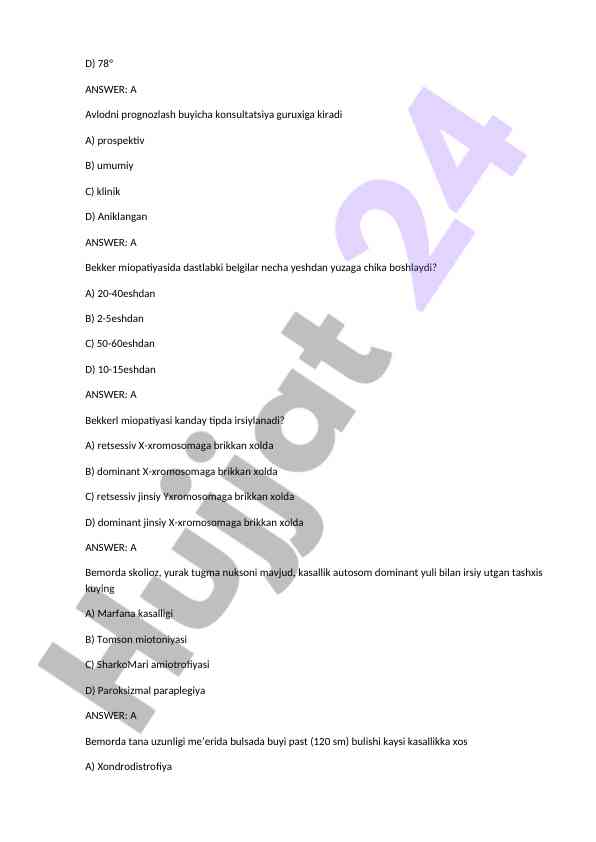 D) 78°

ANSWER: A

Avlodni prognozlash buyicha konsultatsiya guruxiga kiradi

A) prospektiv

B) umumiy

C) klinik

D) Aniklangan

ANSWER: A

Bekker miopatiyasida dastlabki belgilar necha yeshdan yuzaga chika boshlaydi?

A) 20-40eshdan

B) 2-5eshdan

C) 50-60eshdan

D) 10-15eshdan

ANSWER: A

Bekkerl miopatiyasi kanday tipda irsiylanadi?

A) retsessiv X-xromosomaga brikkan xolda

B) dominant X-xromosomaga brikkan xolda

C) retsessiv jinsiy Yxromosomaga brikkan xolda

D) dominant jinsiy X-xromosomaga brikkan xolda

ANSWER: A

Bemorda skolioz, yurak tugma nuksoni mavjud, kasallik autosom dominant yuli bilan irsiy utgan tashxis kuying

A) Marfana kasalligi

B) Tomson miotoniyasi

C) SharkoMari amiotrofiyasi

D) Paroksizmal paraplegiya

ANSWER: A

Bemorda tana uzunligi me'erida bulsada buyi past (120 sm) bulishi kaysi kasallikka xos

A) Xondrodistrofiya

Hujjat 24